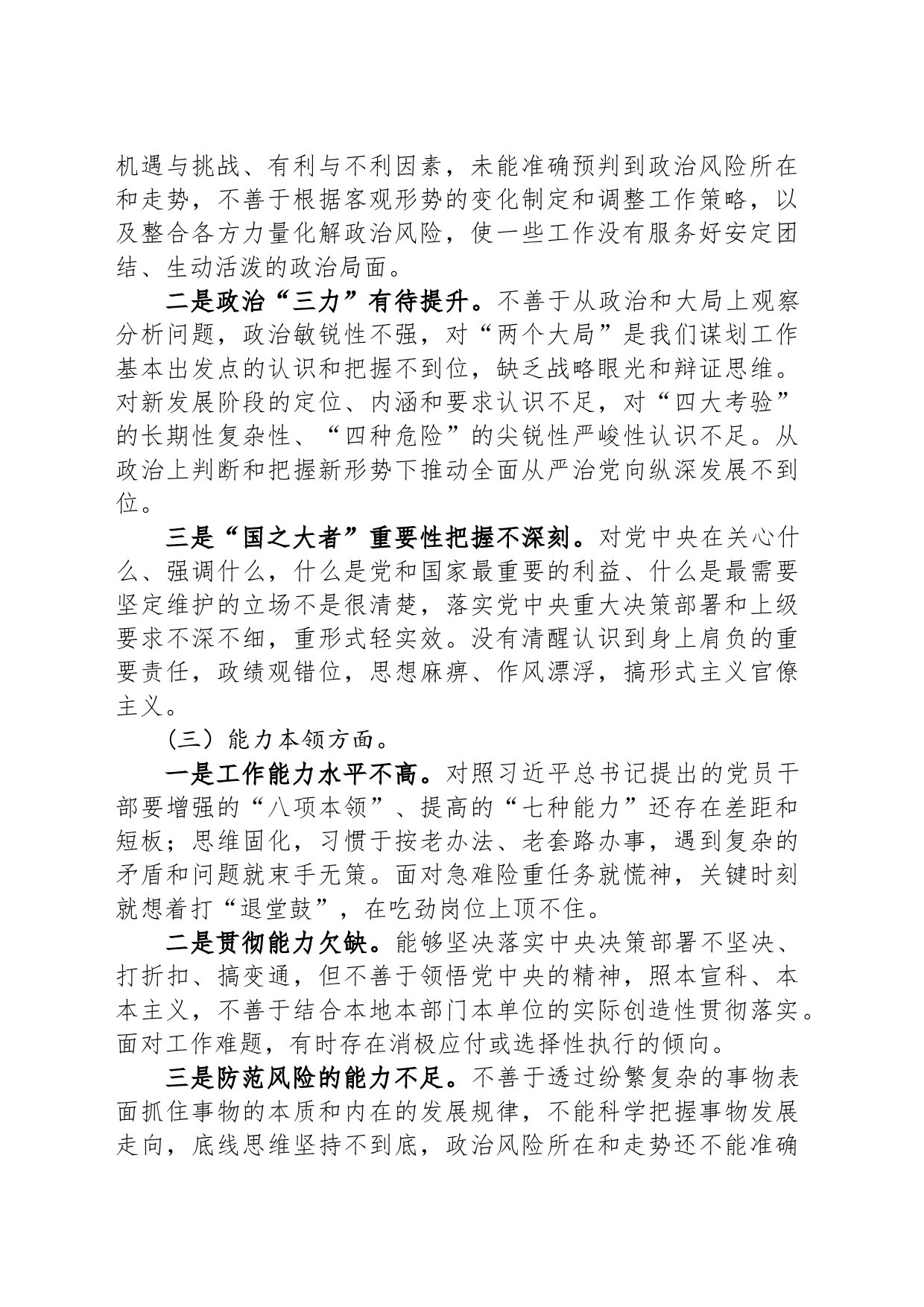 机遇与挑战、有利与不利因素，未能准确预判到政治风险所在和走势，不善于根据客观形势的变化制定和调整工作策略，以及整合各方力量化解政治风险，使一些工作没有服务好安定团结、生动活泼的政治局面。

二是政治“三力”有待提升。不善于从政治和大局上观察分析问题，政治敏锐性不强，对“两个大局”是我们谋划工作基本出发点的认识和把握不到位，缺乏战略眼光和辩证思维。对新发展阶段的定位、内涵和要求认识不足，对“四大考验”的长期性复杂性、“四种危险”的尖锐性严峻性认识不足。从政治上判断和把握新形势下推动全面从严治党向纵深发展不到位。

三是“国之大者”重要性把握不深刻。对党中央在关心什么、强调什么，什么是党和国家最重要的利益、什么是最需要坚定维护的立场不是很清楚，落实党中央重大决策部署和上级要求不深不细，重形式轻实效。没有清醒认识到身上肩负的重要责任，政绩观错位，思想麻痹、作风漂浮，搞形式主义官僚主义。

（三）能力本领方面。

一是工作能力水平不高。对照习近平总书记提出的党员干部要增强的“八项本领”、提高的“七种能力”还存在差距和短板；思维固化，习惯于按老办法、老套路办事，遇到复杂的矛盾和问题就束手无策。面对急难险重任务就慌神，关键时刻就想着打“退堂鼓”，在吃劲岗位上顶不住。

二是贯彻能力欠缺。能够坚决落实中央决策部署不坚决、打折扣、搞变通，但不善于领悟党中央的精神，照本宣科、本本主义，不善于结合本地本部门本单位的实际创造性贯彻落实。面对工作难题，有时存在消极应付或选择性执行的倾向。

三是防范风险的能力不足。不善于透过纷繁复杂的事物表面抓住事物的本质和内在的发展规律，不能科学把握事物发展走向，底线思维坚持不到底，政治风险所在和走势还不能准确